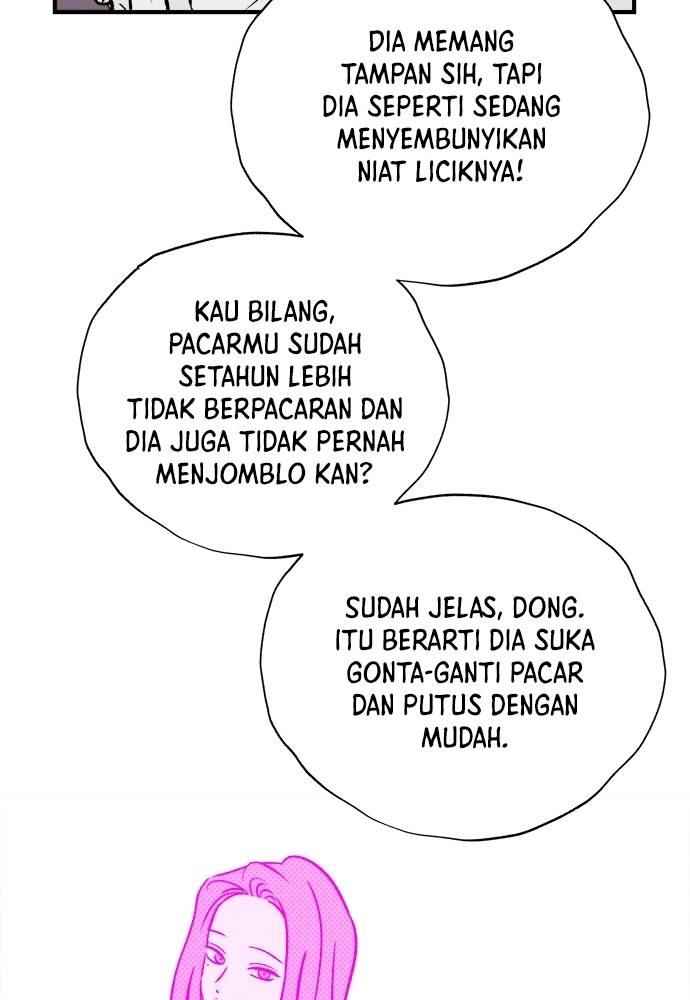 DIA MEMANG TAMPAN SIH, TAPI DIA SEPERTI SEDANG MENYEMBUNYIKAN NIAT LICIKNYA!

KAU BILANG, PACARMU SUDAH SETAHUN LEBIH TIDAK BERPACARAN DAN DIA JUGA TIDAK PERNAH MENJOMBLO KAN?

SUDAH JELAS, DONG. ITU BERARTI DIA SUKA GONTA-GANTI PACAR DAN PUTUS DENGAN MUDAH.